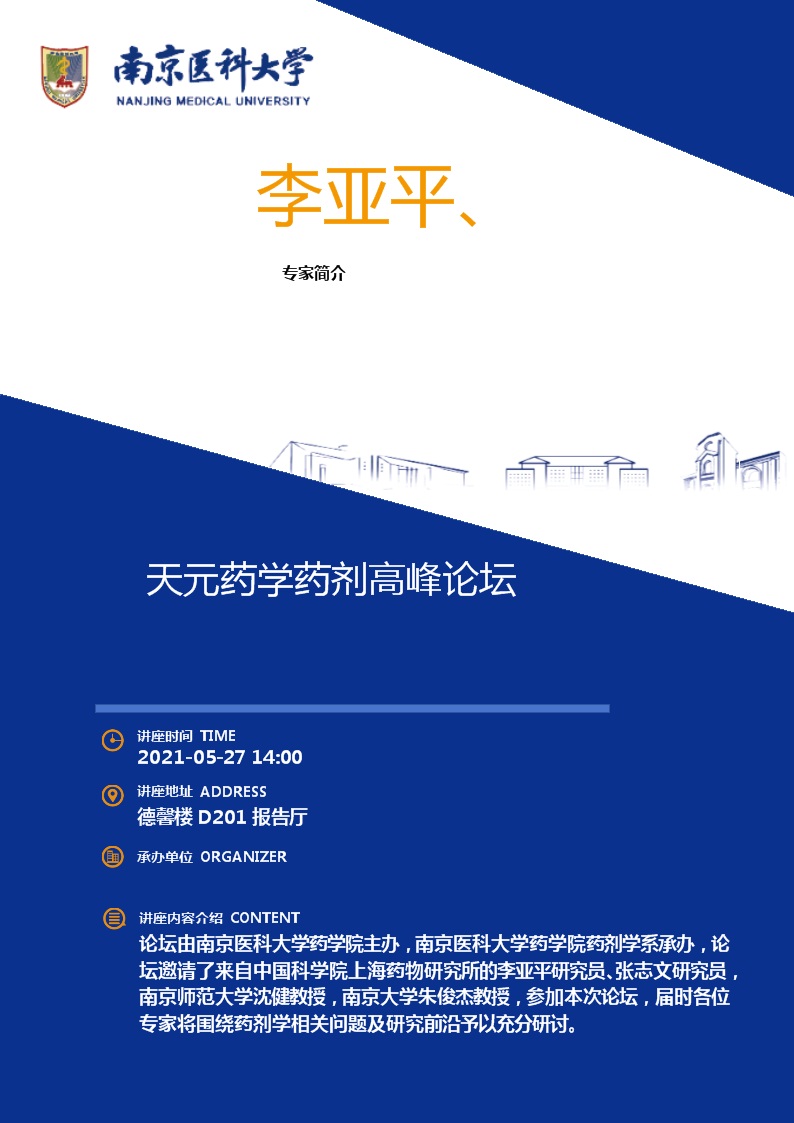 南京医科大学
NANJING MEDICAL UNIVERSITY

李亚平、

专家简介

天元药学药剂高峰论坛

讲座时间 TIME
2021-05-27 14:00

讲座地址 ADDRESS
德馨楼 D201 报告厅

承办单位 ORGANIZER

讲座内容介绍 CONTENT
论坛由南京医科大学药学院主办，南京医科大学药学院药剂学系承办，论坛邀请了来自中国科学院上海药物研究所的李亚平研究员、张志文研究员，南京师范大学沈健教授，南京大学朱俊杰教授，参加本次论坛，届时各位专家将围绕药剂学相关问题及研究前沿予以充分研讨。